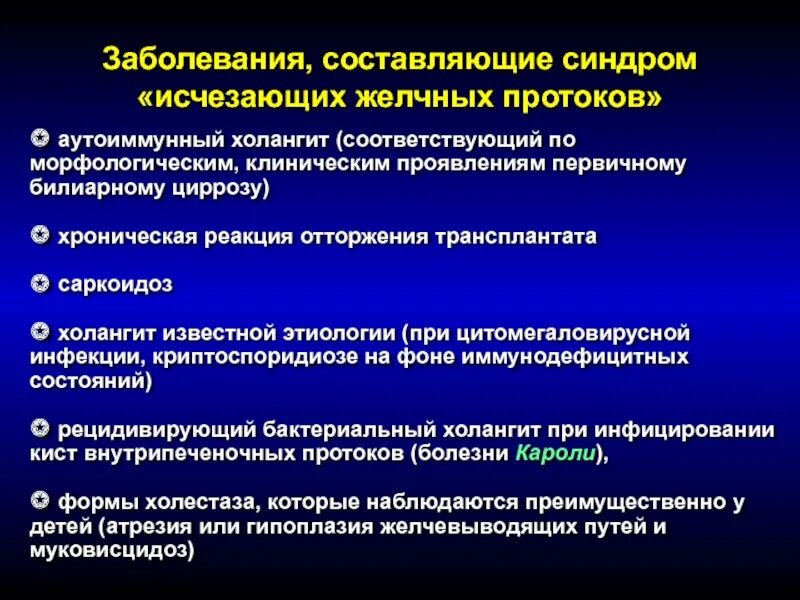 Заболевания, составляющие синдром «исчезающих желчных протоков»

аутоиммунный холангит (соответствующий по морфологическим, клиническим проявлениям первичному билиарному циррозу)

хроническая реакция отторжения трансплантата

саркоидоз

холангит известной этиологии (при цитомегаловирусной инфекции, криптоспоридиозе на фоне иммунодефицитных состояний)

рецидивирующий бактериальный холангит при инфицировании кист внутрипеченочных протоков (болезни Кароли),

формы холестаза, которые наблюдаются преимущественно у детей (атрезия или гипоплазия желчевыводящих путей и муковисцидоз)